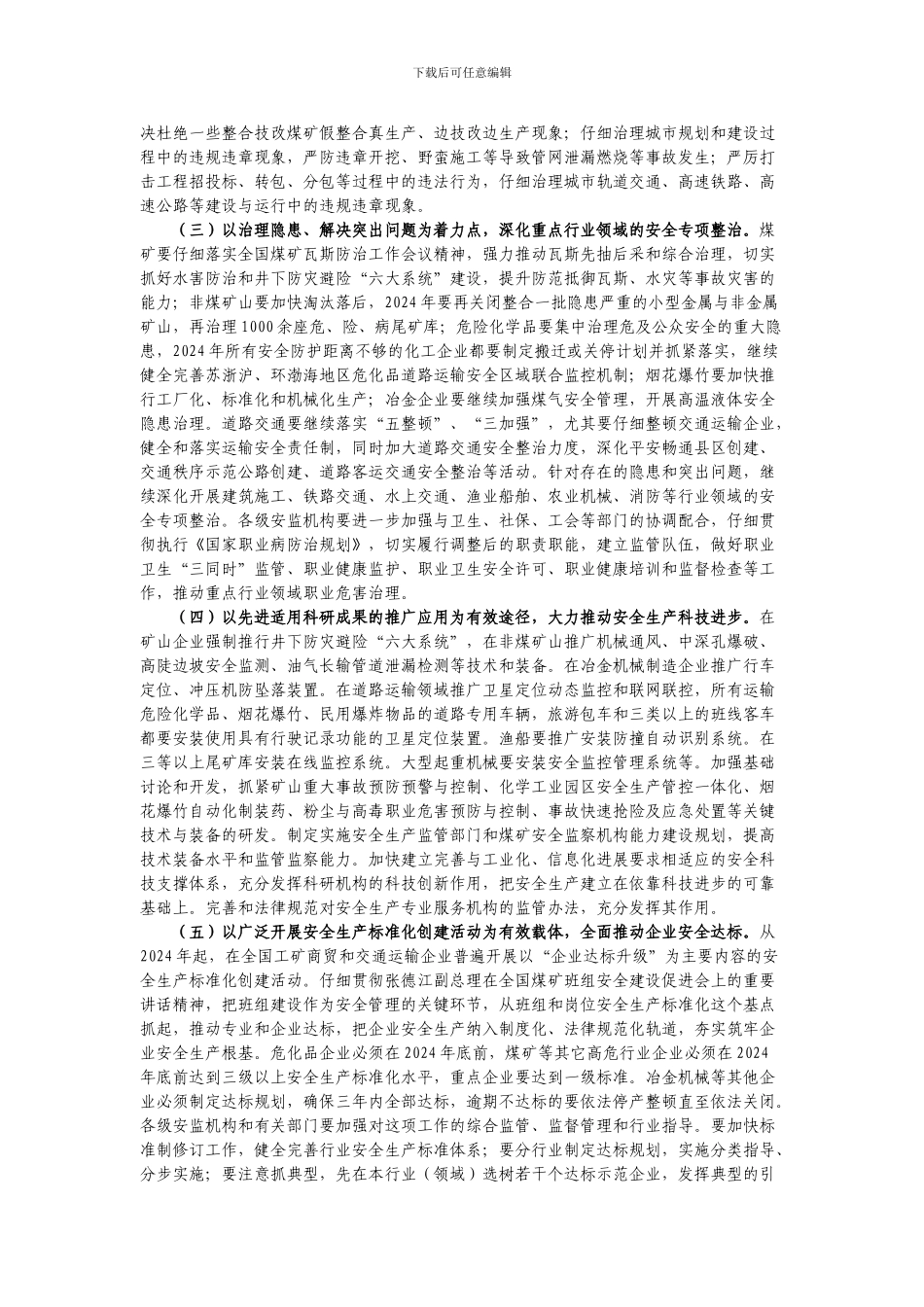 下载后可任意编辑

决杜绝一些整合技改煤矿假整合真生产、边技改边生产现象；仔细治理城市规划和建设过程中的违规违章现象，严防违章开挖、野蛮施工等导致管网泄漏燃烧等事故发生；严厉打击工程招投标、转包、分包等过程中的违法行为，仔细治理城市轨道交通、高速铁路、高速公路等建设与运行中的违规违章现象。

（三）以治理隐患、解决突出问题为着力点，深化重点行业领域的安全专项整治。煤矿要仔细落实全国煤矿瓦斯防治工作会议精神，强力推动瓦斯先抽后采和综合治理，切实抓好水害防治和井下防灾避险“六大系统”建设，提升防范抵御瓦斯、水灾等事故灾害的能力；非煤矿山要加快淘汰落后，2024年要再关闭整合一批隐患严重的小型金属与非金属矿山，再治理1000余座危、险、病尾矿库；危险化学品要集中治理危及公众安全的重大隐患，2024年所有安全防护距离不够的化工企业都要制定搬迁或关停计划并抓紧落实，继续健全完善苏浙沪、环渤海地区危化品道路运输安全区域联合监控机制；烟花爆竹要加快推行工厂化、标准化和机械化生产；冶金企业要继续加强煤气安全管理，开展高温液体安全隐患治理。道路交通要继续落实“五整顿”、“三加强”，尤其要仔细整顿交通运输企业，健全和落实运输安全责任制，同时加大道路交通安全整治力度，深化平安畅通县区创建、交通秩序示范公路创建、道路客运交通安全整治等活动。针对存在的隐患和突出问题，继续深化开展建筑施工、铁路交通、水上交通、渔业船舶、农业机械、消防等行业领域的安全专项整治。各级安监机构要进一步加强与卫生、社保、工会等部门的协调配合，仔细贯彻执行《国家职业病防治规划》，切实履行调整后的职责职能，建立监管队伍，做好职业卫生“三同时”监管、职业健康监护、职业卫生安全许可、职业健康培训和监督检查等工作，推动重点行业领域职业危害治理。

（四）以先进适用科研成果的推广应用为有效途径，大力推动安全生产科技进步。在矿山企业强制推行井下防灾避险“六大系统”，在非煤矿山推广机械通风、中深孔爆破、高陡边坡安全监测、油气长输管道泄漏检测等技术和装备。在冶金机械制造企业推广行车定位、冲压机防坠落装置。在道路运输领域推广卫星定位动态监控和联网联控，所有运输危险化学品、烟花爆竹、民用爆炸物品的道路专用车辆，旅游包车和三类以上的班线客车都要安装使用具有行驶记录功能的卫星定位装置。渔船要推广安装防撞自动识别系统。在三等以上尾矿库安装在线监控系统。大型起重机械要安装安全监控管理系统等。加强基础讨论和开发，抓紧矿山重大事故预防预警与控制、化学工业园区安全生产管控一体化、烟花爆竹自动化制装药、粉尘与高毒职业危害预防与控制、事故快速抢险及应急处置等关键技术与装备的研发。制定实施安全生产监管部门和煤矿安全监察机构能力建设规划，提高技术装备水平和监管监察能力。加快建立完善与工业化、信息化进展要求相适应的安全科技支撑体系，充分发挥科研机构的科技创新作用，把安全生产建立在依靠科技进步的可靠基础上。完善和法律规范对安全生产专业服务机构的监管办法，充分发挥其作用。

（五）以广泛开展安全生产标准化创建活动为有效载体，全面推动企业安全达标。从2024年起，在全国工矿商贸和交通运输企业普遍开展以“企业达标升级”为主要内容的安全生产标准化创建活动。仔细贯彻张德江副总理在全国煤矿班组安全建设促进会上的重要讲话精神，把班组建设作为安全管理的关键环节，从班组和岗位安全生产标准化这个基点抓起，推动专业和企业达标，把企业安全生产纳入制度化、法律规范化轨道，夯实筑牢企业安全生产根基。危化品企业必须在2024年底前，煤矿等其它高危行业企业必须在2024年底前达到三级以上安全生产标准化水平，重点企业要达到一级标准。冶金机械等其他企业必须制定达标规划，确保三年内全部达标，逾期不达标的要依法停产整顿直至依法关闭。各级安监机构和有关部门要加强对这项工作的综合监管、监督管理和行业指导。要加快标准制修订工作，健全完善行业安全生产标准体系；要分行业制定达标规划，实施分类指导、分步实施；要注意抓典型，先在本行业（领域）选树若干个达标示范企业，发挥典型的引